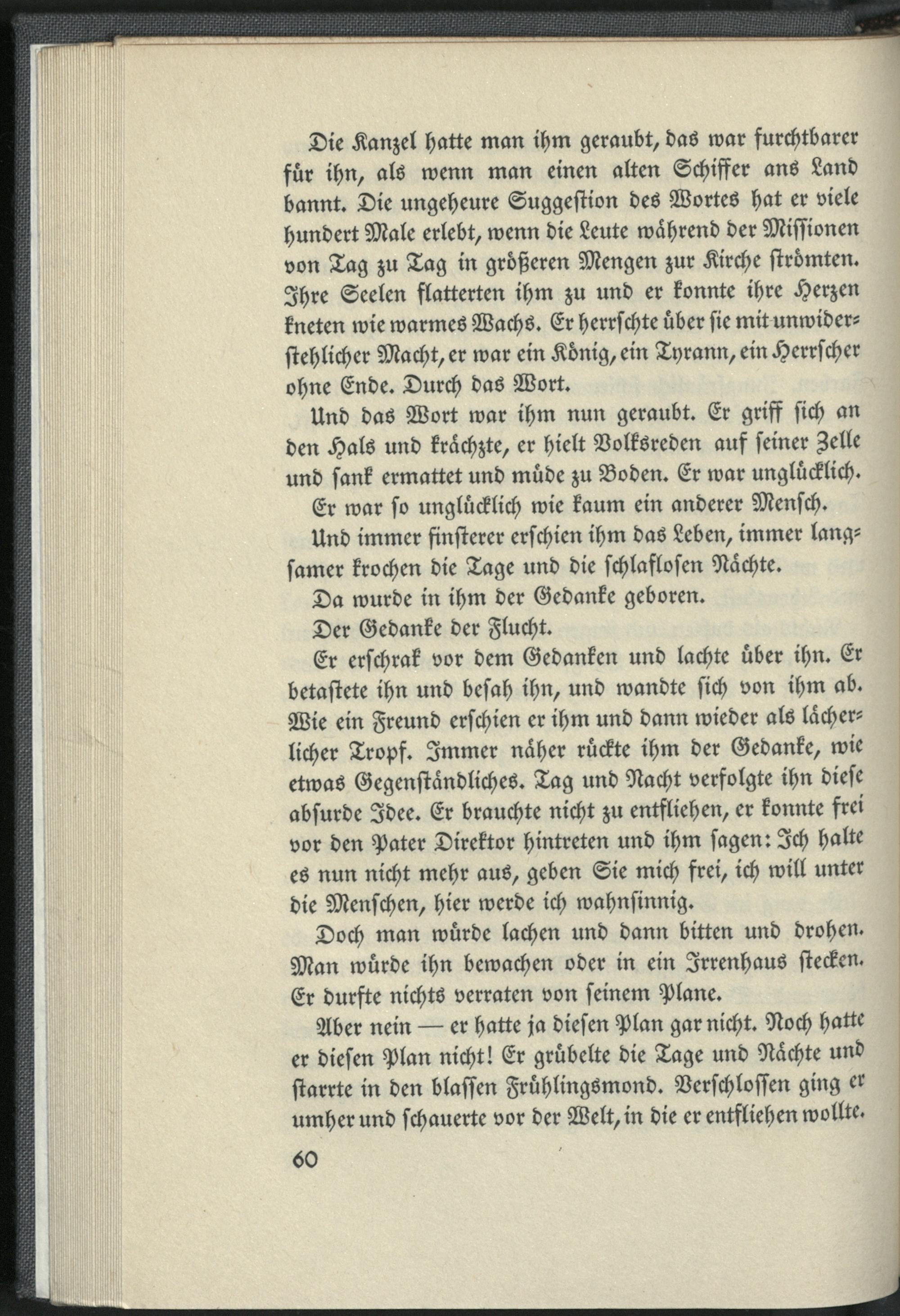 Die Kanzel hatte man ihm geraubt, das war furchtbarer für ihn, als wenn man einen alten Schiffer ans Land bannt. Die ungeheure Suggestion des Wortes hat er viele hundert Male erlebt, wenn die Leute während der Missionen von Tag zu Tag in größeren Mengen zur Kirche strömten. Ihre Seelen flatterten ihm zu und er konnte ihre Herzen kneten wie warmes Wachs. Er herrschte über sie mit unwiderstehlicher Macht, er war ein König, ein Tyrann, ein Herrscher ohne Ende. Durch das Wort.

Und das Wort war ihm nun geraubt. Er griff sich an den Hals und krächzte, er hielt Volksreden auf seiner Zelle und sank ermattet und müde zu Boden. Er war unglücklich.

Er war so unglücklich wie kaum ein anderer Mensch.

Und immer finsterer erschien ihm das Leben, immer langsamer krochen die Tage und die schlaflosen Nächte.

Da wurde in ihm der Gedanke geboren.

Der Gedanke der Flucht.

Er erschrak vor dem Gedanken und lachte über ihn. Er betastete ihn und besah ihn, und wandte sich von ihm ab. Wie ein Freund erschien er ihm und dann wieder als lächerlicher Tropf. Immer näher rückte ihm der Gedanke, wie etwas Gegenständliches. Tag und Nacht verfolgte ihn diese absurde Idee. Er brauchte nicht zu entfliehen, er konnte frei vor den Pater Direktor hintreten und ihm sagen: Ich halte es nun nicht mehr aus, geben Sie mich frei, ich will unter die Menschen, hier werde ich wahnsinnig.

Doch man würde lachen und dann bitten und drohen. Man würde ihn bewachen oder in ein Irrenhaus stecken. Er durfte nichts verraten von seinem Plane.

Aber nein — er hatte ja diesen Plan gar nicht. Noch hatte er diesen Plan nicht! Er grübelte die Tage und Nächte und starrte in den blassen Frühlingsmond. Verschlossen ging er umher und schauerte vor der Welt, in die er entfliehen wollte.

60